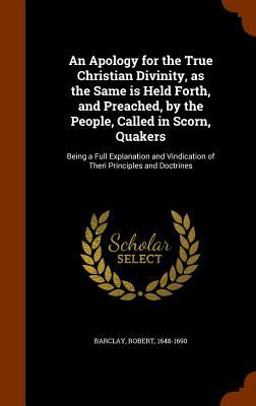 An Apology for the True Christian Divinity, as the Same is Held Forth, and Preached, by the People, Called in Scorn, Quakers

Being a Full Explanation and Vindication of Their Principles and Doctrines

Scholar SELECT

BARCLAY, ROBERT, 1648-1690